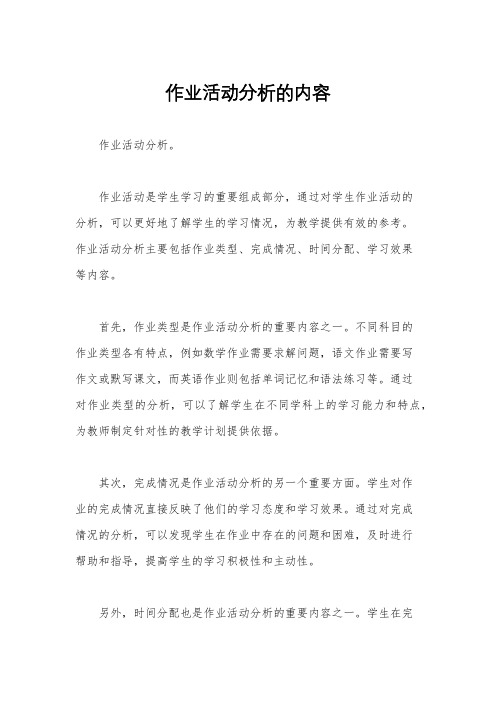 作业活动分析的内容

作业活动分析。

作业活动是学生学习的重要组成部分，通过对学生作业活动的分析，可以更好地了解学生的学习情况，为教学提供有效的参考。作业活动分析主要包括作业类型、完成情况、时间分配、学习效果等内容。

首先，作业类型是作业活动分析的重要内容之一。不同科目的作业类型各有特点，例如数学作业需要求解问题，语文作业需要写作文或默写课文，而英语作业则包括单词记忆和语法练习等。通过对作业类型的分析，可以了解学生在不同学科上的学习能力和特点，为教师制定针对性的教学计划提供依据。

其次，完成情况是作业活动分析的另一个重要方面。学生对作业的完成情况直接反映了他们的学习态度和学习效果。通过对完成情况的分析，可以发现学生在作业中存在的问题和困难，及时进行帮助和指导，提高学生的学习积极性和主动性。

另外，时间分配也是作业活动分析的重要内容之一。学生在完